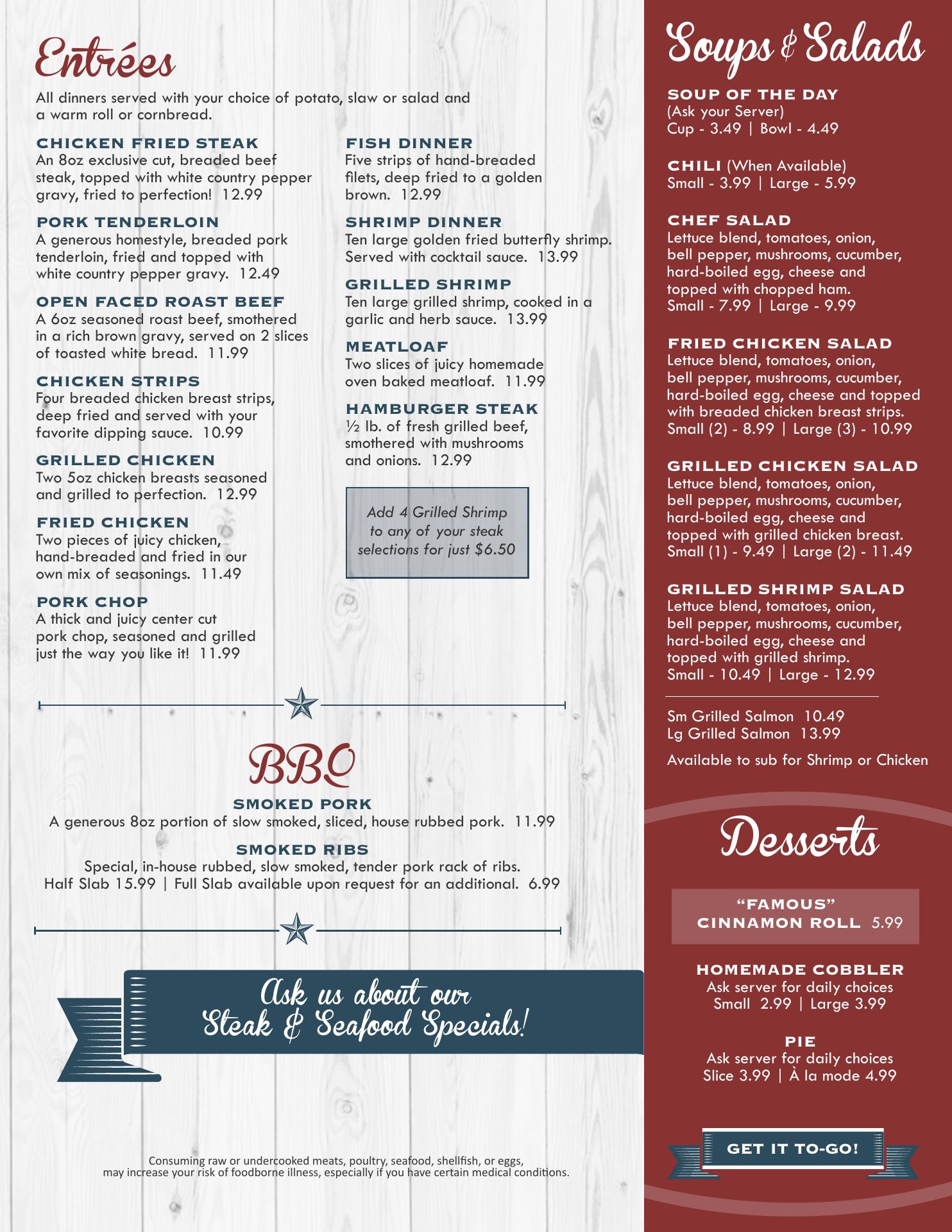 Entrées

All dinners served with your choice of potato, slaw or salad and a warm roll or cornbread.

CHICKEN FRIED STEAK
An 8oz exclusive cut, breaded beef steak, topped with white country pepper gravy, fried to perfection! 12.99

PORK TENDERLOIN
A generous homestyle, breaded pork tenderloin, fried and topped with white country pepper gravy. 12.49

OPEN FACED ROAST BEEF
A 6oz seasoned roast beef, smothered in a rich brown gravy, served on 2 slices of toasted white bread. 11.99

CHICKEN STRIPS
Four breaded chicken breast strips, deep fried and served with your favorite dipping sauce. 10.99

GRILLED CHICKEN
Two 5oz chicken breasts seasoned and grilled to perfection. 12.99

FRIED CHICKEN
Two pieces of juicy chicken, hand-breaded and fried in our own mix of seasonings. 11.49

PORK CHOP
A thick and juicy center cut pork chop, seasoned and grilled just the way you like it! 11.99

FISH DINNER
Five strips of hand-breaded filets, deep fried to a golden brown. 12.99

SHRIMP DINNER
Ten large golden fried butterfly shrimp. Served with cocktail sauce. 13.99

GRILLED SHRIMP
Ten large grilled shrimp, cooked in a garlic and herb sauce. 13.99

MEATLOAF
Two slices of juicy homemade oven baked meatloaf. 11.99

HAMBURGER STEAK
½ lb. of fresh grilled beef, smothered with mushrooms and onions. 12.99

Add 4 Grilled Shrimp to any of your steak selections for just $6.50

BBQ

SMOKED PORK
A generous 8oz portion of slow smoked, sliced, house rubbed pork. 11.99

SMOKED RIBS
Special, in-house rubbed, slow smoked, tender pork rack of ribs.
Half Slab 15.99 | Full Slab available upon request for an additional. 6.99

Ask us about our Steak & Seafood Specials!

Consuming raw or undercooked meats, poultry, seafood, shellfish, or eggs, may increase your risk of foodborne illness, especially if you have certain medical conditions.

Soups & Salads

SOUP OF THE DAY
(Ask your Server)
Cup - 3.49 | Bowl - 4.49

CHILI (When Available)
Small - 3.99 | Large - 5.99

CHEF SALAD
Lettuce blend, tomatoes, onion, bell pepper, mushrooms, cucumber, hard-boiled egg, cheese and topped with chopped ham.
Small - 7.99 | Large - 9.99

FRIED CHICKEN SALAD
Lettuce blend, tomatoes, onion, bell pepper, mushrooms, cucumber, hard-boiled egg, cheese and topped with breaded chicken breast strips.
Small (2) - 8.99 | Large (3) - 10.99

GRILLED CHICKEN SALAD
Lettuce blend, tomatoes, onion, bell pepper, mushrooms, cucumber, hard-boiled egg, cheese and topped with grilled chicken breast.
Small (1) - 9.49 | Large (2) - 11.49

GRILLED SHRIMP SALAD
Lettuce blend, tomatoes, onion, bell pepper, mushrooms, cucumber, hard-boiled egg, cheese and topped with grilled shrimp.
Small - 10.49 | Large - 12.99

Sm Grilled Salmon 10.49
Lg Grilled Salmon 13.99

Available to sub for Shrimp or Chicken

Desserts

"FAMOUS"
CINNAMON ROLL 5.99

HOMEMADE COBBLER
Ask server for daily choices
Small 2.99 | Large 3.99

PIE
Ask server for daily choices
Slice 3.99 | À la mode 4.99

GET IT TO-GO!